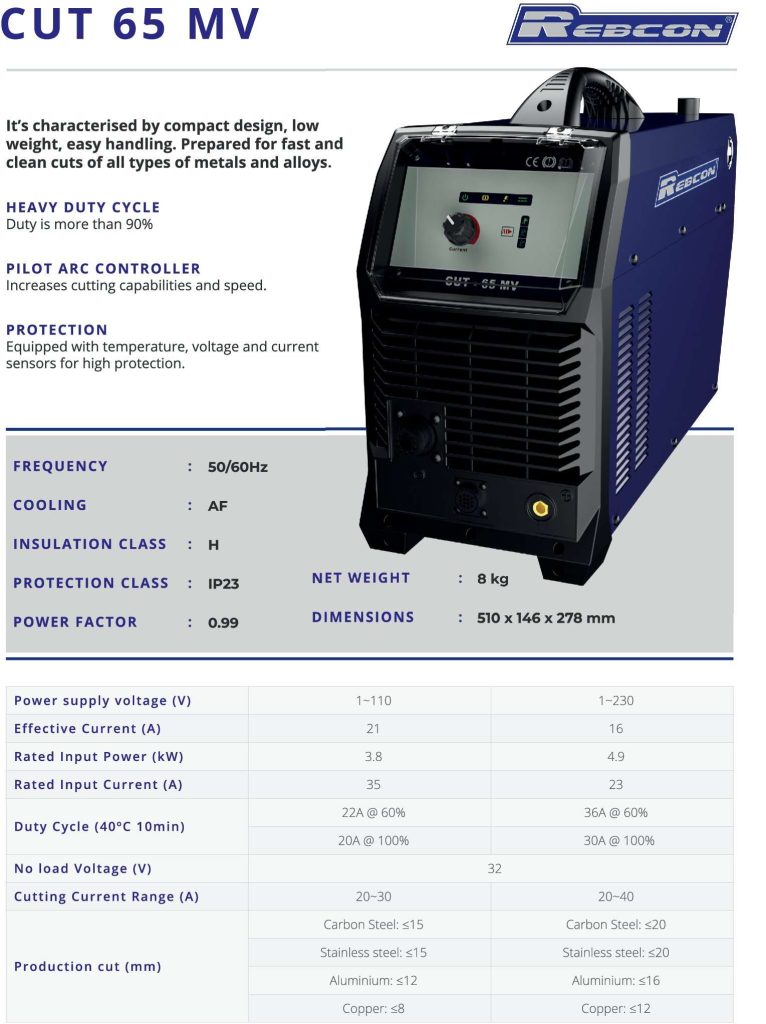 CUT 65 MV

REBCON

It's characterised by compact design, low weight, easy handling. Prepared for fast and clean cuts of all types of metals and alloys.

HEAVY DUTY CYCLE
Duty is more than 90%

PILOT ARC CONTROLLER
Increases cutting capabilities and speed.

PROTECTION
Equipped with temperature, voltage and current sensors for high protection.

REBCON

Current

CUT - 65 MV

FREQUENCY : 50/60Hz

COOLING : AF

INSULATION CLASS : H

PROTECTION CLASS : IP23

POWER FACTOR : 0.99

NET WEIGHT : 8 kg

DIMENSIONS : 510 x 146 x 278 mm

| Power supply voltage (V) | 1~110 | 1~230 |
|---|---|---|
| Effective Current (A) | 21 | 16 |
| Rated Input Power (kW) | 3.8 | 4.9 |
| Rated Input Current (A) | 35 | 23 |
| Duty Cycle (40°C 10min) | 22A @ 60% | 36A @ 60% |
| | 20A @ 100% | 30A @ 100% |
| No load Voltage (V) | 32 | |
| Cutting Current Range (A) | 20~30 | 20~40 |
| Production cut (mm) | Carbon Steel: ≤15 | Carbon Steel: ≤20 |
| | Stainless steel: ≤15 | Stainless steel: ≤20 |
| | Aluminium: ≤12 | Aluminium: ≤16 |
| | Copper: ≤8 | Copper: ≤12 |